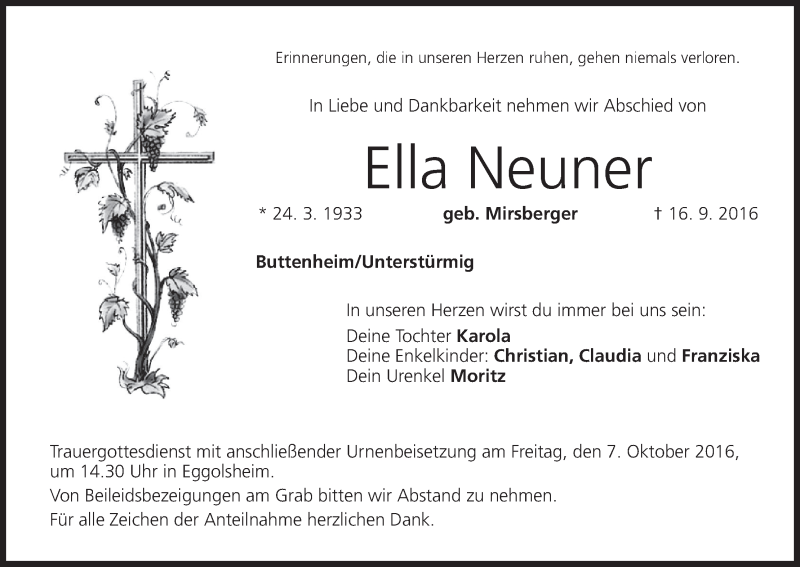 Erinnerungen, die in unseren Herzen ruhen, gehen niemals verloren.

In Liebe und Dankbarkeit nehmen wir Abschied von

Ella Neuner

* 24. 3. 1933 geb. Mirsberger † 16. 9. 2016

Buttenheim/Unterstürmig

In unseren Herzen wirst du immer bei uns sein:
Deine Tochter Karola
Deine Enkelkinder: Christian, Claudia und Franziska
Dein Urenkel Moritz

Trauergottesdienst mit anschließender Urnenbeisetzung am Freitag, den 7. Oktober 2016, um 14.30 Uhr in Eggolsheim.

Von Beileidsbezeigungen am Grab bitten wir Abstand zu nehmen.

Für alle Zeichen der Anteilnahme herzlichen Dank.